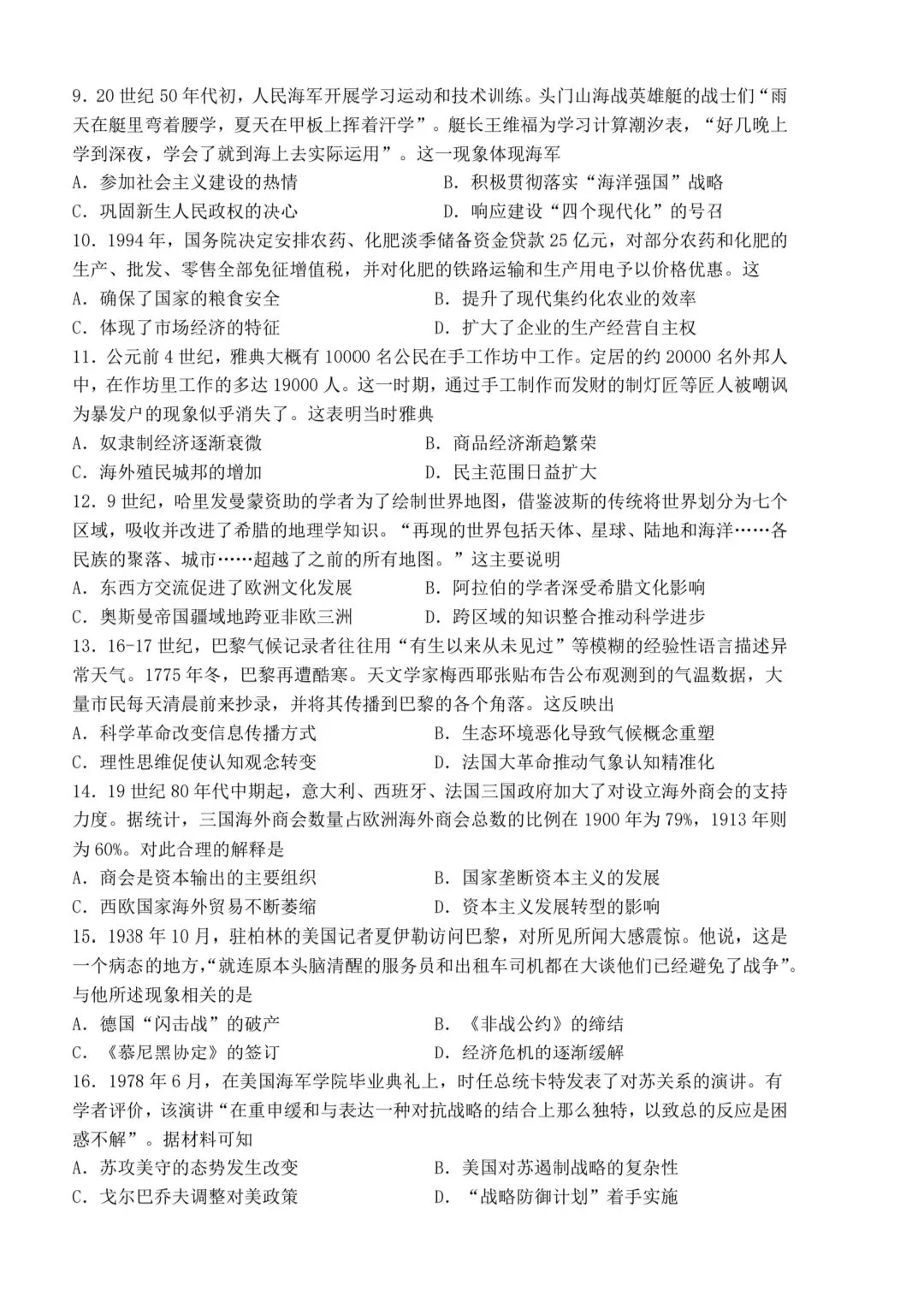 9.20世纪50年代初，人民海军开展学习运动和技术训练。头门山海战英雄艇的战士们“雨天在艇里弯着腰学，夏天在甲板上挥着汗学”。艇长王维福为学习计算潮汐表，“好几晚上学到深夜，学会了就到海上去实际运用”。这一现象体现海军

A.参加社会主义建设的热情　B.积极贯彻落实“海洋强国”战略

C.巩固新生人民政权的决心　D.响应建设“四个现代化”的号召

10.1994年，国务院决定安排农药、化肥淡季储备资金贷款25亿元，对部分农药和化肥的生产、批发、零售全部免征增值税，并对化肥的铁路运输和生产用电予以价格优惠。这

A.确保了国家的粮食安全　B.提升了现代集约化农业的效率

C.体现了市场经济的特征　D.扩大了企业的生产经营自主权

11.公元前4世纪，雅典大概有10000名公民在手工作坊中工作。定居的约20000名外邦人中，在作坊里工作的多达19000人。这一时期，通过手工制作而发财的制灯匠等匠人被嘲讽为暴发户的现象似乎消失了。这表明当时雅典

A.奴隶制经济逐渐衰微　B.商品经济渐趋繁荣

C.海外殖民城邦的增加　D.民主范围日益扩大

12.9世纪，哈里发曼蒙资助的学者为了绘制世界地图，借鉴波斯的传统将世界划分为七个区域，吸收并改进了希腊的地理学知识。“再现的世界包括天体、星球、陆地和海洋……各民族的聚落、城市……超越了之前的所有地图。”这主要说明

A.东西方交流促进了欧洲文化发展　B.阿拉伯的学者深受希腊文化影响

C.奥斯曼帝国疆域地跨亚非欧三洲　D.跨区域的知识整合推动科学进步

13.16-17世纪，巴黎气候记录者往往用“有生以来从未见过”等模糊的经验性语言描述异常天气。1775年冬，巴黎再遭酷寒。天文学家梅西耶张贴布告公布观测到的气温数据，大量市民每天清晨前来抄录，并将其传播到巴黎的各个角落。这反映出

A.科学革命改变信息传播方式　B.生态环境恶化导致气候概念重塑

C.理性思维促使认知观念转变　D.法国大革命推动气象认知精准化

14.19世纪80年代中期起，意大利、西班牙、法国三国政府加大了对设立海外商会的支持力度。据统计，三国海外商会数量占欧洲海外商会总数的比例在1900年为79%，1913年则为60%。对此合理的解释是

A.商会是资本输出的主要组织　B.国家垄断资本主义的发展

C.西欧国家海外贸易不断萎缩　D.资本主义发展转型的影响

15.1938年10月，驻柏林的美国记者夏伊勒访问巴黎，对所见所闻大感震惊。他说，这是一个病态的地方，“就连原本头脑清醒的服务员和出租车司机都在大谈他们已经避免了战争”。与他所述现象相关的是

A.德国“闪击战”的破产　B.《非战公约》的缔结

C.《慕尼黑协定》的签订　D.经济危机的逐渐缓解

16.1978年6月，在美国海军学院毕业典礼上，时任总统卡特发表了对苏关系的演讲。有学者评价，该演讲“在重申缓和与表达一种对抗战略的结合上那么独特，以致总的反应是困惑不解”。据材料可知

A.苏攻美守的态势发生改变　B.美国对苏遏制战略的复杂性

C.戈尔巴乔夫调整对美政策　D.“战略防御计划”着手实施